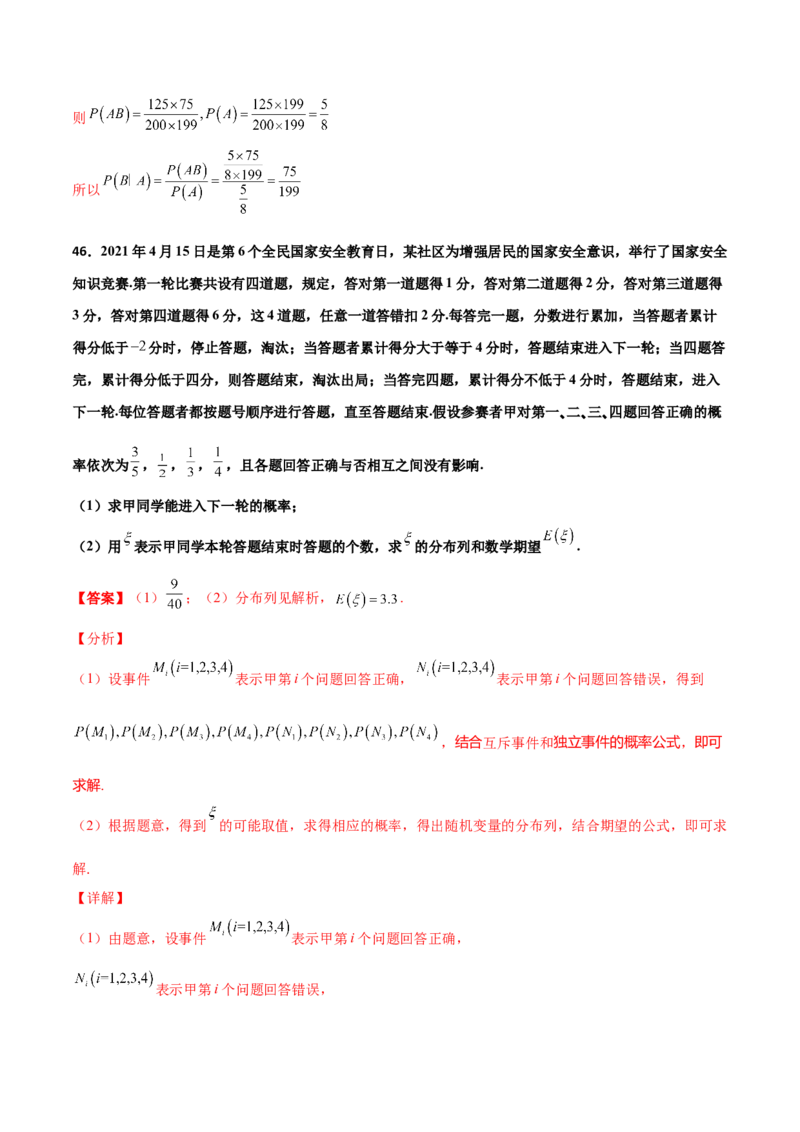 则$P(AB)=\frac{125\times75}{200\times199},P(A)=\frac{125\times199}{200\times199}=\frac{5}{8}$

所以$P(B|A)=\frac{P(AB)}{P(A)}=\frac{\frac{5\times75}{8\times199}}{\frac{5}{8}}=\frac{75}{199}$

46．2021年4月15日是第6个全民国家安全教育日，某社区为增强居民的国家安全意识，举行了国家安全知识竞赛.第一轮比赛共设有四道题，规定，答对第一道题得1分，答对第二道题得2分，答对第三道题得3分，答对第四道题得6分，这4道题，任意一道答错扣2分.每答完一题，分数进行累加，当答题者累计得分低于$-2$分时，停止答题，淘汰；当答题者累计得分大于等于4分时，答题结束进入下一轮；当四题答完，累计得分低于四分，则答题结束，淘汰出局；当答完四题，累计得分不低于4分时，答题结束，进入下一轮.每位答题者都按题号顺序进行答题，直至答题结束.假设参赛者甲对第一、二、三、四题回答正确的概率依次为$\frac{3}{5}$，$\frac{1}{2}$，$\frac{1}{3}$，$\frac{1}{4}$，且各题回答正确与否相互之间没有影响.

（1）求甲同学能进入下一轮的概率；

（2）用$\xi$表示甲同学本轮答题结束时答题的个数，求$\xi$的分布列和数学期望$E(\xi)$.

【答案】（1）$\frac{9}{40}$；（2）分布列见解析，$E(\xi)=3.3$.

【分析】

（1）设事件$M_i(i=1,2,3,4)$表示甲第i个问题回答正确，$N_i(i=1,2,3,4)$表示甲第i个问题回答错误，得到$P(M_1),P(M_2),P(M_3),P(M_4),P(N_1),P(N_2),P(N_3),P(N_4)$，结合互斥事件和独立事件的概率公式，即可求解.

（2）根据题意，得到$\xi$的可能取值，求得相应的概率，得出随机变量的分布列，结合期望的公式，即可求解.

【详解】

（1）由题意，设事件$M_i(i=1,2,3,4)$表示甲第i个问题回答正确，

$N_i(i=1,2,3,4)$表示甲第i个问题回答错误，